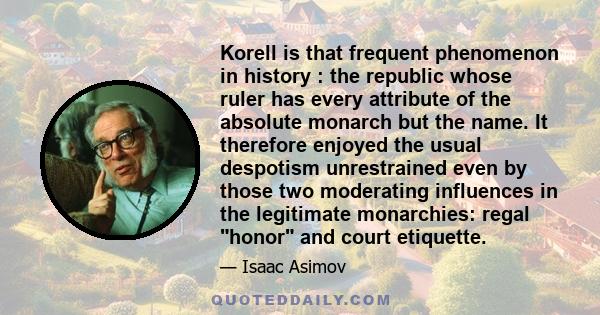 Korell is that frequent phenomenon in history : the republic whose ruler has every attribute of the absolute monarch but the name. It therefore enjoyed the usual despotism unrestrained even by those two moderating influences in the legitimate monarchies: regal "honor" and court etiquette.

— Isaac Asimov

QUOTEDDAILY.COM